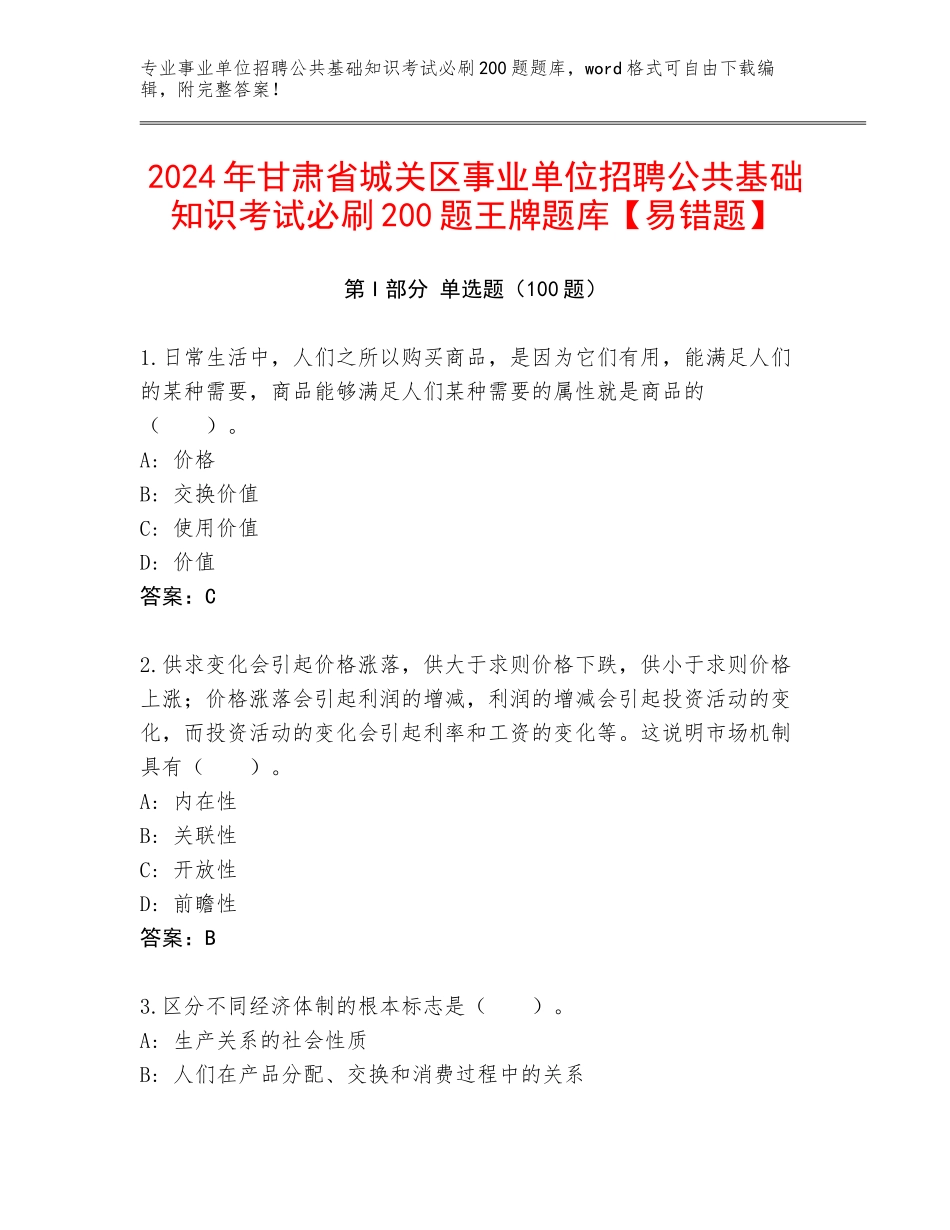 专业事业单位招聘公共基础知识考试必刷200题题库，word格式可自由下载编辑，附完整答案！

2024年甘肃省城关区事业单位招聘公共基础知识考试必刷200题王牌题库【易错题】

第Ⅰ部分 单选题（100题）

1.日常生活中，人们之所以购买商品，是因为它们有用，能满足人们的某种需要，商品能够满足人们某种需要的属性就是商品的（　　）。
A：价格
B：交换价值
C：使用价值
D：价值
答案：C

2.供求变化会引起价格涨落，供大于求则价格下跌，供小于求则价格上涨；价格涨落会引起利润的增减，利润的增减会引起投资活动的变化，而投资活动的变化会引起利率和工资的变化等。这说明市场机制具有（　　）。
A：内在性
B：关联性
C：开放性
D：前瞻性
答案：B

3.区分不同经济体制的根本标志是（　　）。
A：生产关系的社会性质
B：人们在产品分配、交换和消费过程中的关系